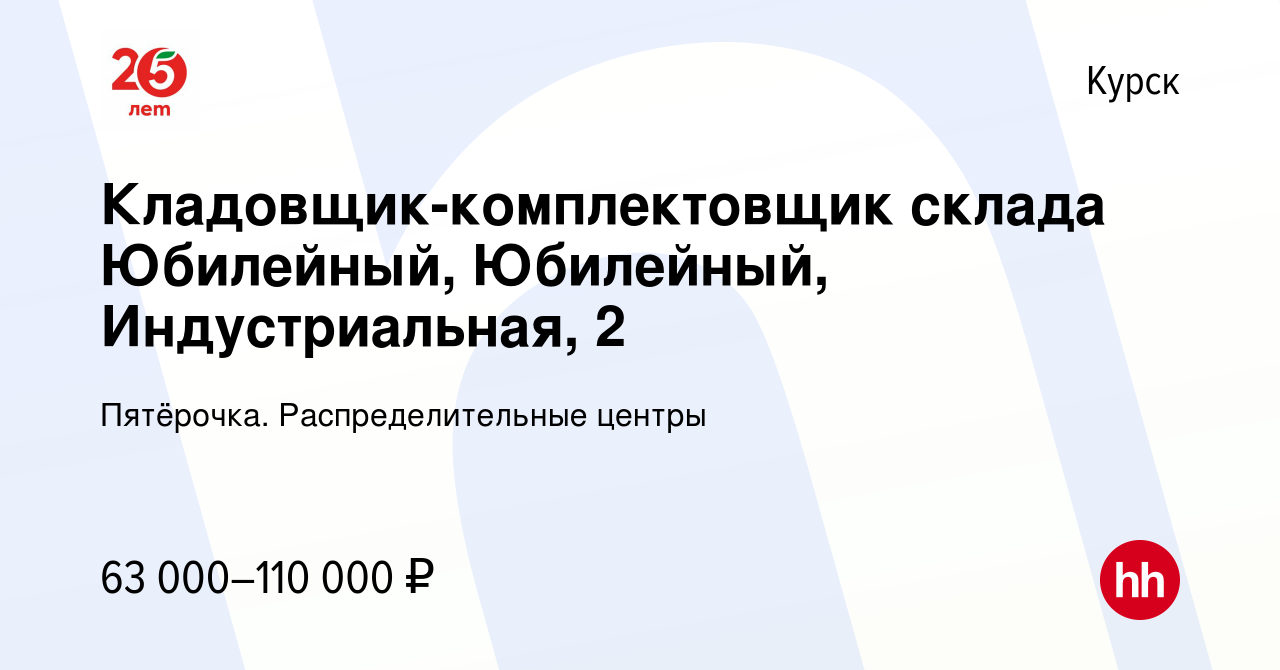 25 лет

Курск

Кладовщик-комплектовщик склада Юбилейный, Юбилейный, Индустриальная, 2

Пятёрочка. Распределительные центры

63 000–110 000 ₽

hh